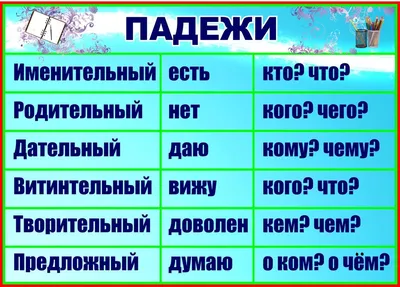 ПАДЕЖИ

| Именительный | есть | кто? что? |
|---|---|---|
| Родительный | нет | кого? чего? |
| Дательный | даю | кому? чему? |
| Витинтельный | вижу | кого? что? |
| Творительный | доволен | кем? чем? |
| Предложный | думаю | о ком? о чём? |